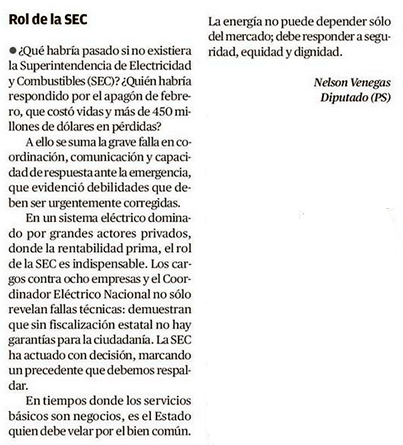 Rol de la SEC

● ¿Qué habría pasado si no existiera la Superintendencia de Electricidad y Combustibles (SEC)? ¿Quién habría respondido por el apagón de febrero, que costó vidas y más de 450 millones de dólares en pérdidas?

A ello se suma la grave falla en coordinación, comunicación y capacidad de respuesta ante la emergencia, que evidenció debilidades que deben ser urgentemente corregidas.

En un sistema eléctrico dominado por grandes actores privados, donde la rentabilidad prima, el rol de la SEC es indispensable. Los cargos contra ocho empresas y el Coordinador Eléctrico Nacional no sólo revelan fallas técnicas: demuestran que sin fiscalización estatal no hay garantías para la ciudadanía. La SEC ha actuado con decisión, marcando un precedente que debemos respaldar.

En tiempos donde los servicios básicos son negocios, es el Estado quien debe velar por el bien común. La energía no puede depender sólo del mercado; debe responder a seguridad, equidad y dignidad.

Nelson Venegas
Diputado (PS)